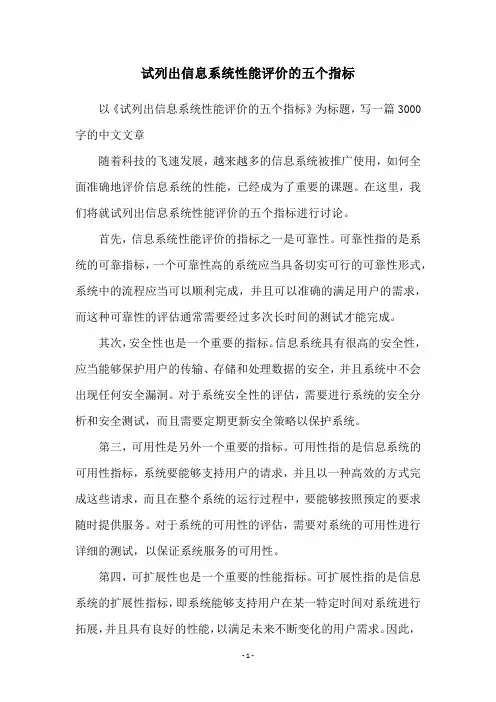 试列出信息系统性能评价的五个指标

以《试列出信息系统性能评价的五个指标》为标题，写一篇 3000 字的中文文章

随着科技的飞速发展，越来越多的信息系统被推广使用，如何全面准确地评价信息系统的性能，已经成为了重要的课题。在这里，我们将就试列出信息系统性能评价的五个指标进行讨论。

首先，信息系统性能评价的指标之一是可靠性。可靠性指的是系统的可靠指标，一个可靠性高的系统应当具备切实可行的可靠性形式，系统中的流程应当可以顺利完成，并且可以准确的满足用户的需求，而这种可靠性的评估通常需要经过多次长时间的测试才能完成。

其次，安全性也是一个重要的指标。信息系统具有很高的安全性，应当能够保护用户的传输、存储和处理数据的安全，并且系统中不会出现任何安全漏洞。对于系统安全性的评估，需要进行系统的安全分析和安全测试，而且需要定期更新安全策略以保护系统。

第三，可用性是另外一个重要的指标。可用性指的是信息系统的可用性指标，系统要能够支持用户的请求，并且以一种高效的方式完成这些请求，而且在整个系统的运行过程中，要能够按照预定的要求随时提供服务。对于系统的可用性的评估，需要对系统的可用性进行详细的测试，以保证系统服务的可用性。

第四，可扩展性也是一个重要的性能指标。可扩展性指的是信息系统的扩展性指标，即系统能够支持用户在某一特定时间对系统进行拓展，并且具有良好的性能，以满足未来不断变化的用户需求。因此，

- 1 -